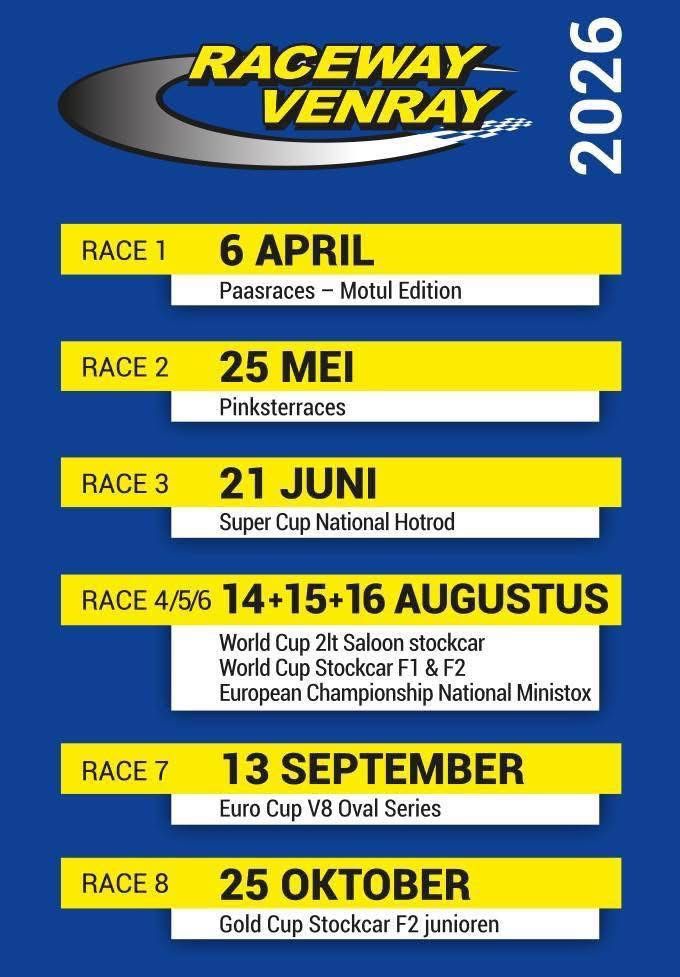 RACEWAY
VENRAY

2026

RACE 1
6 APRIL
Paasraces – Motul Edition

RACE 2
25 MEI
Pinksterraces

RACE 3
21 JUNI
Super Cup National Hotrod

RACE 4/5/6
14+15+16 AUGUSTUS
World Cup 2lt Saloon stockcar
World Cup Stockcar F1 & F2
European Championship National Ministox

RACE 7
13 SEPTEMBER
Euro Cup V8 Oval Series

RACE 8
25 OKTOBER
Gold Cup Stockcar F2 junioren